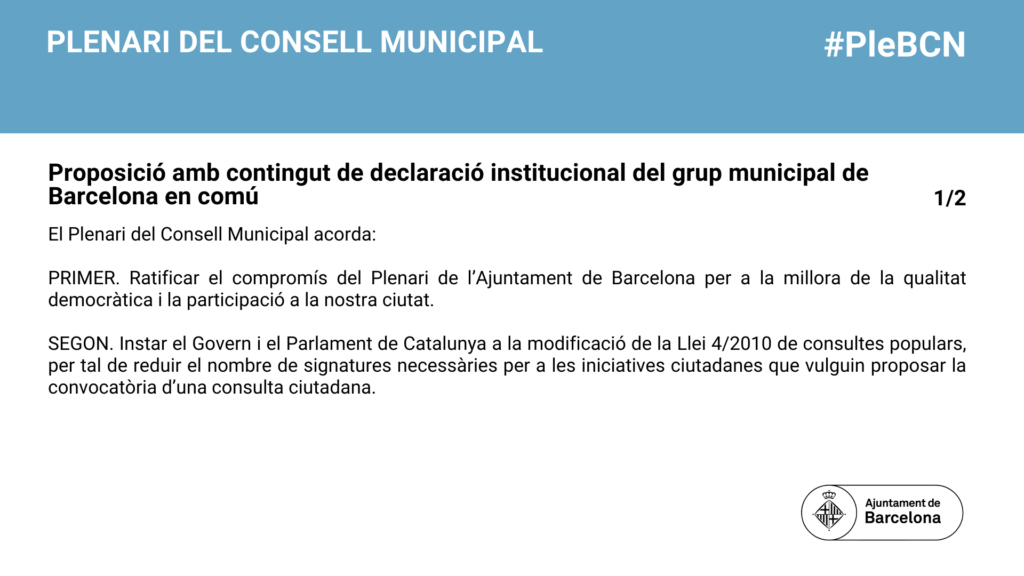 PLENARI DEL CONSELL MUNICIPAL

#PleBCN

Proposició amb contingut de declaració institucional del grup municipal de Barcelona en comú

1/2

El Plenari del Consell Municipal acorda:

PRIMER. Ratificar el compromís del Plenari de l'Ajuntament de Barcelona per a la millora de la qualitat democràtica i la participació a la nostra ciutat.

SEGON. Instar el Govern i el Parlament de Catalunya a la modificació de la Llei 4/2010 de consultes populars, per tal de reduir el nombre de signatures necessàries per a les iniciatives ciutadanes que vulguin proposar la convocatòria d'una consulta ciutadana.

Ajuntament de Barcelona